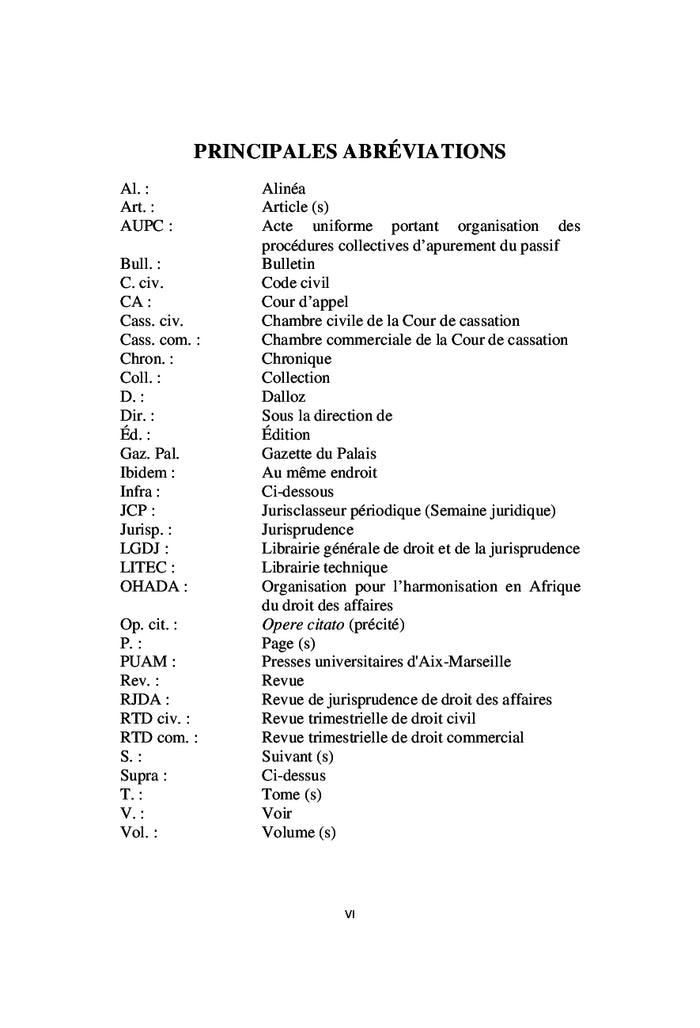 PRINCIPALES ABRÉVIATIONS

| | |
|---|---|
| Al. : | Alinéa |
| Art. : | Article (s) |
| AUPC : | Acte uniforme portant organisation des procédures collectives d'apurement du passif |
| Bull. : | Bulletin |
| C. civ. | Code civil |
| CA : | Cour d'appel |
| Cass. civ. | Chambre civile de la Cour de cassation |
| Cass. com. : | Chambre commerciale de la Cour de cassation |
| Chron. : | Chronique |
| Coll. : | Collection |
| D. : | Dalloz |
| Dir. : | Sous la direction de |
| Éd. : | Édition |
| Gaz. Pal. | Gazette du Palais |
| Ibidem : | Au même endroit |
| Infra : | Ci-dessous |
| JCP : | Jurisclasseur périodique (Semaine juridique) |
| Jurisp. : | Jurisprudence |
| LGDJ : | Librairie générale de droit et de la jurisprudence |
| LITEC : | Librairie technique |
| OHADA : | Organisation pour l'harmonisation en Afrique du droit des affaires |
| Op. cit. : | Opere citato (précité) |
| P. : | Page (s) |
| PUAM : | Presses universitaires d'Aix-Marseille |
| Rev. : | Revue |
| RJDA : | Revue de jurisprudence de droit des affaires |
| RTD civ. : | Revue trimestrielle de droit civil |
| RTD com. : | Revue trimestrielle de droit commercial |
| S. : | Suivant (s) |
| Supra : | Ci-dessus |
| T. : | Tome (s) |
| V. : | Voir |
| Vol. : | Volume (s) |

VI